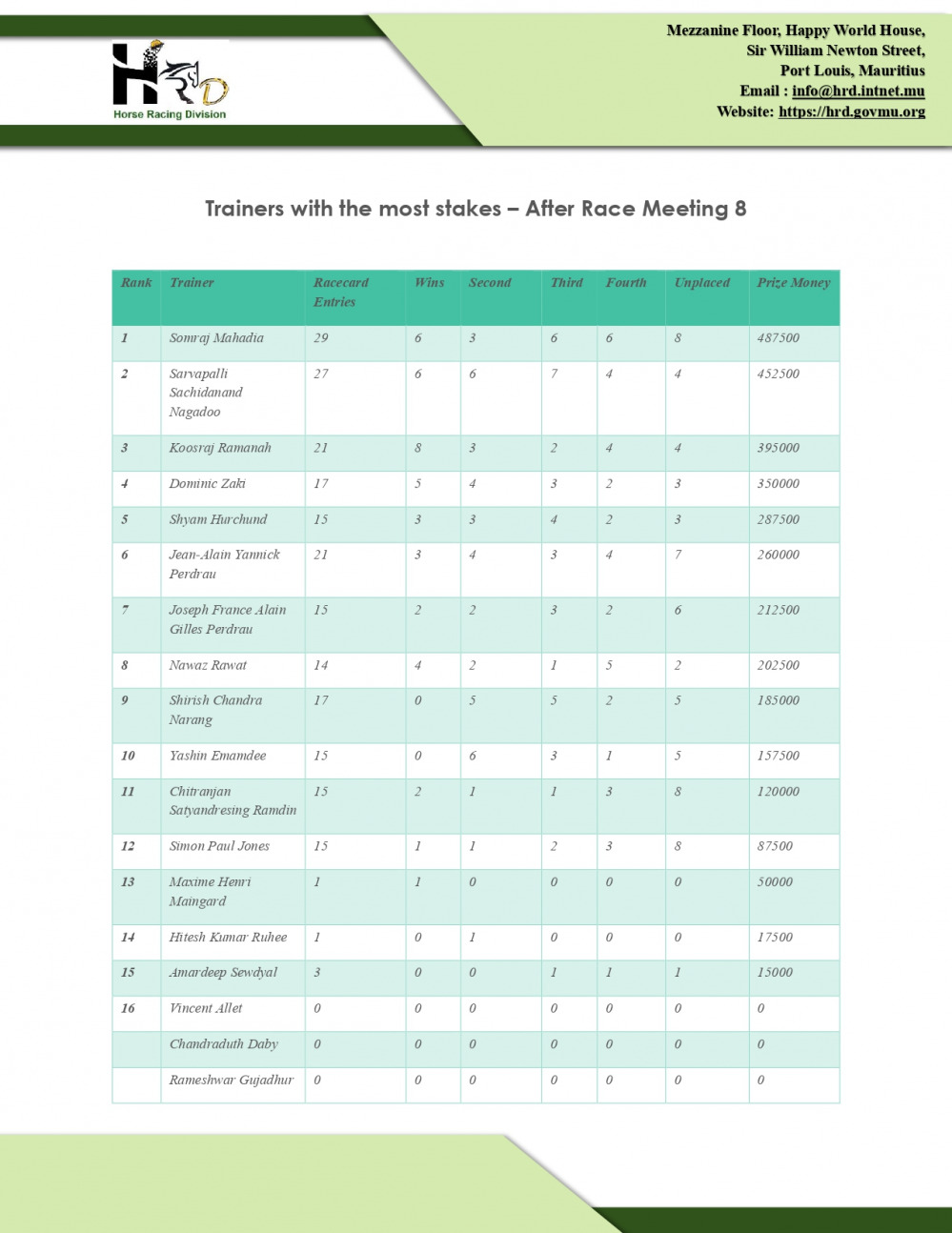 HRD
Horse Racing Division

Mezzanine Floor, Happy World House,
Sir William Newton Street,
Port Louis, Mauritius
Email : info@hrd.intnet.mu
Website: https://hrd.govmu.org

Trainers with the most stakes – After Race Meeting 8

| Rank | Trainer | Racecard Entries | Wins | Second | Third | Fourth | Unplaced | Prize Money |
|---|---|---|---|---|---|---|---|---|
| 1 | Somraj Mahadia | 29 | 6 | 3 | 6 | 6 | 8 | 487500 |
| 2 | Sarvapalli Sachidanand Nagadoo | 27 | 6 | 6 | 7 | 4 | 4 | 452500 |
| 3 | Koosraj Ramanah | 21 | 8 | 3 | 2 | 4 | 4 | 395000 |
| 4 | Dominic Zaki | 17 | 5 | 4 | 3 | 2 | 3 | 350000 |
| 5 | Shyam Hurchund | 15 | 3 | 3 | 4 | 2 | 3 | 287500 |
| 6 | Jean-Alain Yannick Perdrau | 21 | 3 | 4 | 3 | 4 | 7 | 260000 |
| 7 | Joseph France Alain Gilles Perdrau | 15 | 2 | 2 | 3 | 2 | 6 | 212500 |
| 8 | Nawaz Rawat | 14 | 4 | 2 | 1 | 5 | 2 | 202500 |
| 9 | Shirish Chandra Narang | 17 | 0 | 5 | 5 | 2 | 5 | 185000 |
| 10 | Yashin Emamdee | 15 | 0 | 6 | 3 | 1 | 5 | 157500 |
| 11 | Chitranjan Satyandresing Ramdin | 15 | 2 | 1 | 1 | 3 | 8 | 120000 |
| 12 | Simon Paul Jones | 15 | 1 | 1 | 2 | 3 | 8 | 87500 |
| 13 | Maxime Henri Maingard | 1 | 1 | 0 | 0 | 0 | 0 | 50000 |
| 14 | Hitesh Kumar Ruhee | 1 | 0 | 1 | 0 | 0 | 0 | 17500 |
| 15 | Amardeep Sewdyal | 3 | 0 | 0 | 1 | 1 | 1 | 15000 |
| 16 | Vincent Allet | 0 | 0 | 0 | 0 | 0 | 0 | 0 |
|  | Chandraduth Daby | 0 | 0 | 0 | 0 | 0 | 0 | 0 |
|  | Rameshwar Gujadhur | 0 | 0 | 0 | 0 | 0 | 0 | 0 |